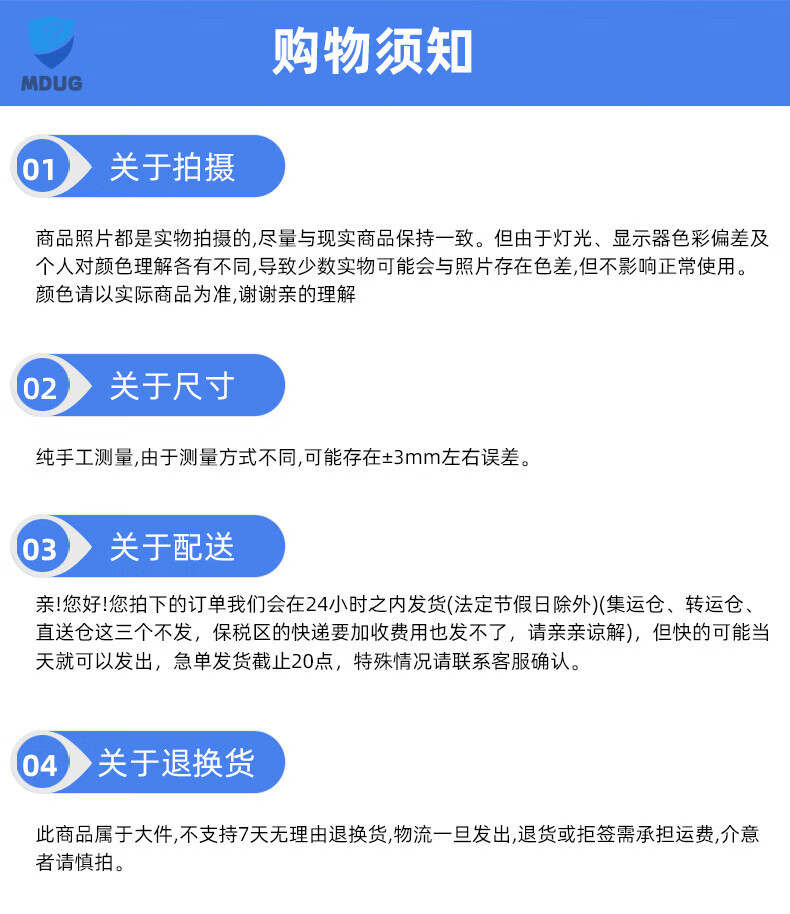 MDUG

购物须知

01 关于拍摄

商品照片都是实物拍摄的,尽量与现实商品保持一致。但由于灯光、显示器色彩偏差及个人对颜色理解各有不同,导致少数实物可能会与照片存在色差,但不影响正常使用。颜色请以实际商品为准,谢谢亲的理解

02 关于尺寸

纯手工测量,由于测量方式不同,可能存在±3mm左右误差。

03 关于配送

亲!您好!您拍下的订单我们会在24小时之内发货(法定节假日除外)(集运仓、转运仓、直送仓这三个不发,保税区的快递要加收费用也发不了,请亲亲谅解),但快的可能当天就可以发出,急单发货截止20点,特殊情况请联系客服确认。

04 关于退换货

此商品属于大件,不支持7天无理由退换货,物流一旦发出,退货或拒签需承担运费,介意者请慎拍。